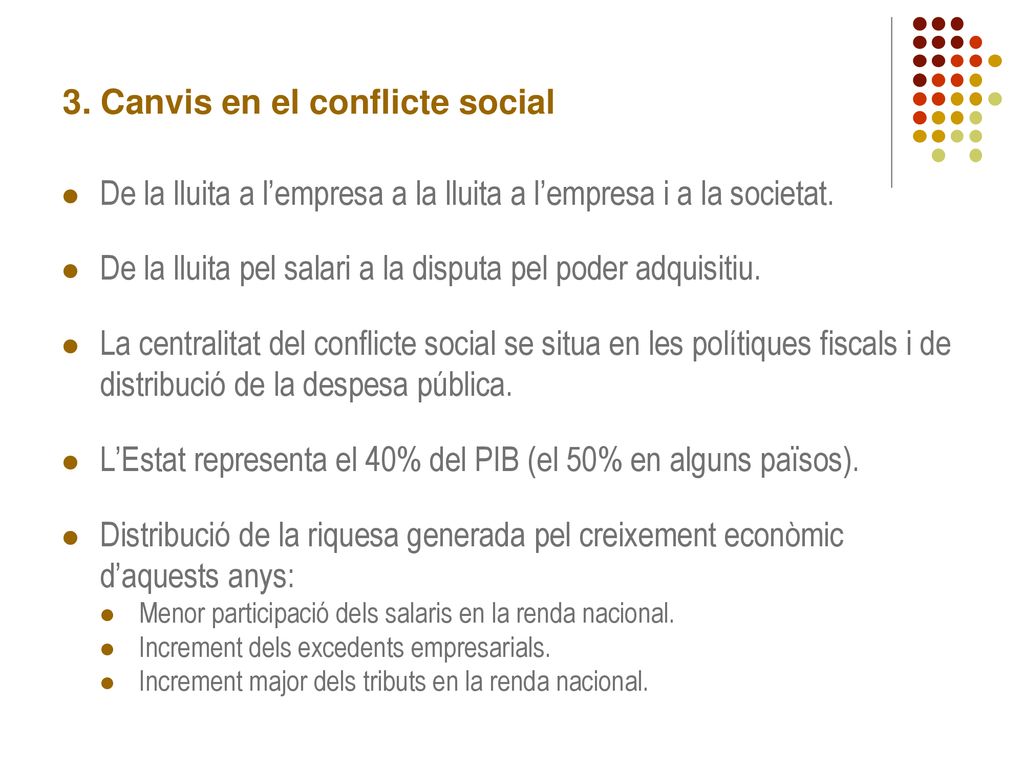 3. Canvis en el conflicte social

- De la lluita a l’empresa a la lluita a l’empresa i a la societat.
- De la lluita pel salari a la disputa pel poder adquisitiu.
- La centralitat del conflicte social se situa en les polítiques fiscals i de distribució de la despesa pública.
- L’Estat representa el 40% del PIB (el 50% en alguns països).
- Distribució de la riquesa generada pel creixement econòmic d’aquests anys:
  - Menor participació dels salaris en la renda nacional.
  - Increment dels excedents empresarials.
  - Increment major dels tributs en la renda nacional.